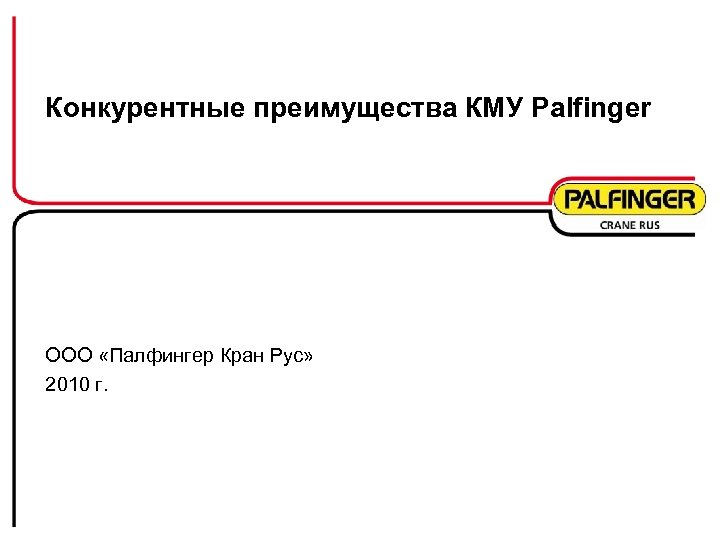 Конкурентные преимущества КМУ Palfinger

PALFINGER
CRANE RUS

ООО «Палфингер Кран Рус»
2010 г.